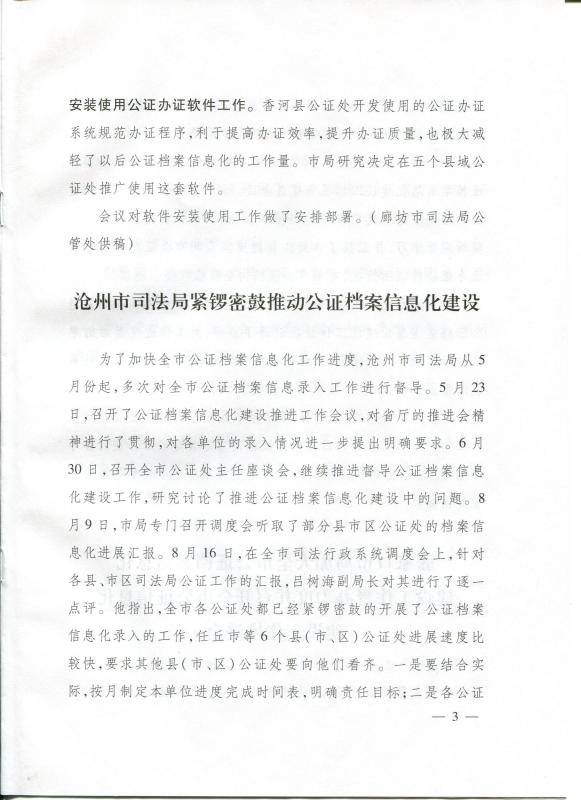 安装使用公证办证软件工作。香河县公证处开发使用的公证办证系统规范办证程序，利于提高办证效率，提升办证质量，也极大减轻了以后公证档案信息化的工作量。市局研究决定在五个县域公证处推广使用这套软件。

会议对软件安装使用工作做了安排部署。（廊坊市司法局公管处供稿）

沧州市司法局紧锣密鼓推动公证档案信息化建设

为了加快全市公证档案信息化工作进度，沧州市司法局从5月份起，多次对全市公证档案信息录入工作进行督导。5月23日，召开了公证档案信息化建设推进工作会议，对省厅的推进会精神进行了贯彻，对各单位的录入情况进一步提出明确要求。6月30日，召开全市公证处主任座谈会，继续推进督导公证档案信息化建设工作，研究讨论了推进公证档案信息化建设中的问题。8月9日，市局专门召开调度会听取了部分县市区公证处的档案信息化进展汇报。8月16日，在全市司法行政系统调度会上，针对各县、市区司法局公证工作的汇报，吕树海副局长对其进行了逐一点评。他指出，全市各公证处都已经紧锣密鼓的开展了公证档案信息化录入的工作，任丘市等6个县（市、区）公证处进展速度比较快，要求其他县（市、区）公证处要向他们看齐。一是要结合实际，按月制定本单位进度完成时间表，明确责任目标；二是各公证

— 3 —